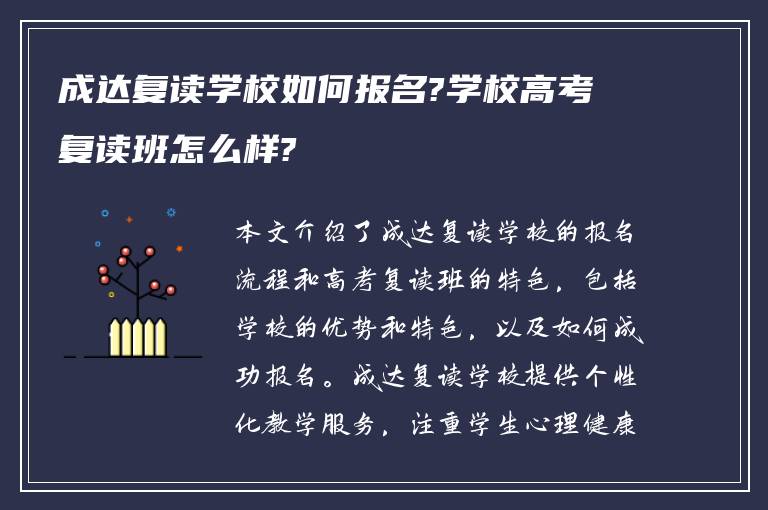 成达复读学校如何报名?学校高考复读班怎么样?

本文介绍了成达复读学校的报名流程和高考复读班的特色，包括学校的优势和特色，以及如何成功报名。成达复读学校提供个性化教学服务，注重学生心理健康